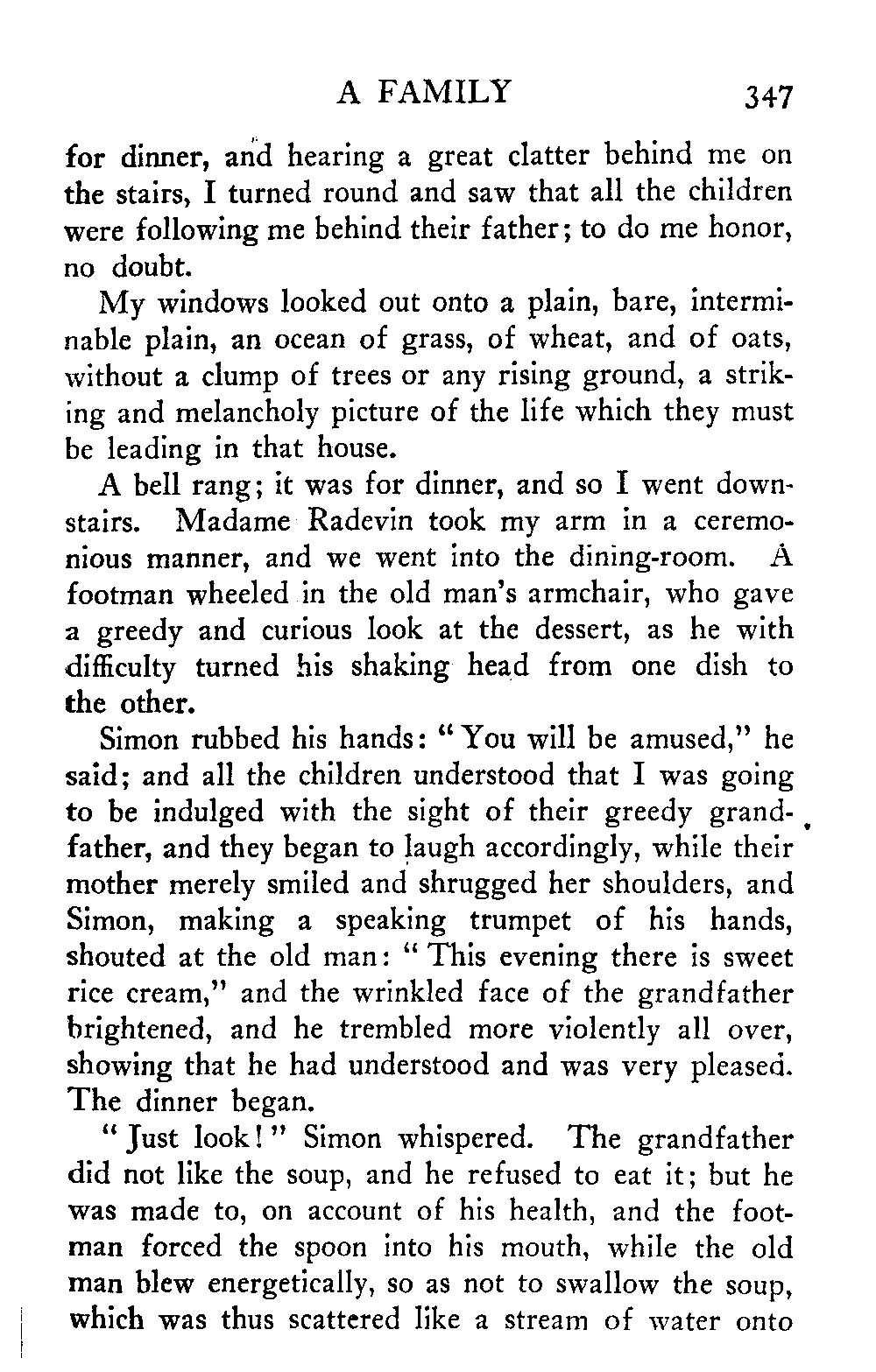 A FAMILY 347

for dinner, and hearing a great clatter behind me on the stairs, I turned round and saw that all the children were following me behind their father; to do me honor, no doubt.

My windows looked out onto a plain, bare, interminable plain, an ocean of grass, of wheat, and of oats, without a clump of trees or any rising ground, a striking and melancholy picture of the life which they must be leading in that house.

A bell rang; it was for dinner, and so I went downstairs. Madame Radevin took my arm in a ceremonious manner, and we went into the dining-room. A footman wheeled in the old man's armchair, who gave a greedy and curious look at the dessert, as he with difficulty turned his shaking head from one dish to the other.

Simon rubbed his hands: "You will be amused," he said; and all the children understood that I was going to be indulged with the sight of their greedy grandfather, and they began to laugh accordingly, while their mother merely smiled and shrugged her shoulders, and Simon, making a speaking trumpet of his hands, shouted at the old man: "This evening there is sweet rice cream," and the wrinkled face of the grandfather brightened, and he trembled more violently all over, showing that he had understood and was very pleased. The dinner began.

"Just look!" Simon whispered. The grandfather did not like the soup, and he refused to eat it; but he was made to, on account of his health, and the footman forced the spoon into his mouth, while the old man blew energetically, so as not to swallow the soup, which was thus scattered like a stream of water onto